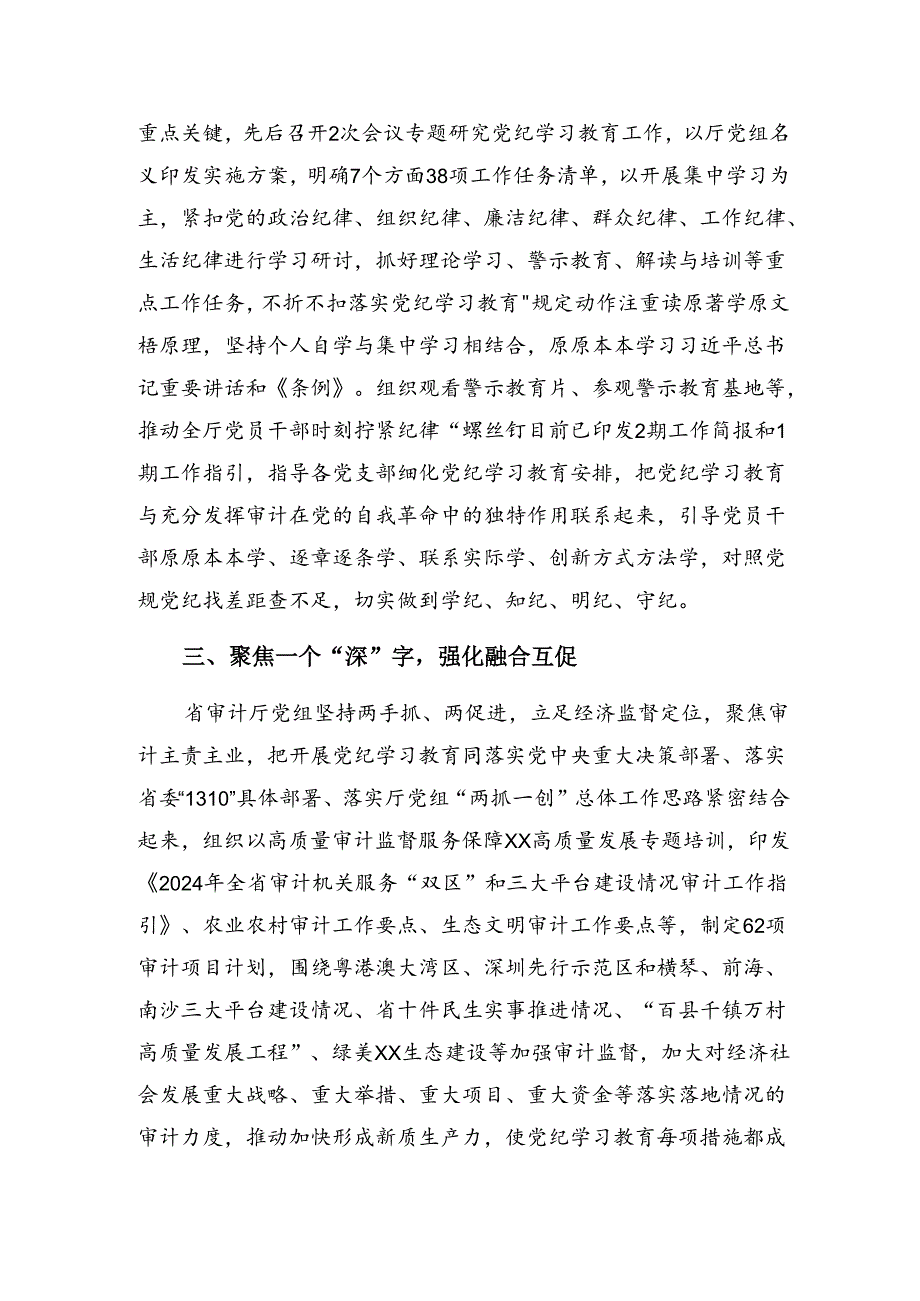 重点关键，先后召开2次会议专题研究党纪学习教育工作，以厅党组名义印发实施方案，明确7个方面38项工作任务清单，以开展集中学习为主，紧扣党的政治纪律、组织纪律、廉洁纪律、群众纪律、工作纪律、生活纪律进行学习研讨，抓好理论学习、警示教育、解读与培训等重点工作任务，不折不扣落实党纪学习教育"规定动作注重读原著学原文悟原理，坚持个人自学与集中学习相结合，原原本本学习习近平总书记重要讲话和《条例》。组织观看警示教育片、参观警示教育基地等，推动全厅党员干部时刻拧紧纪律“螺丝钉目前已印发2期工作简报和1期工作指引，指导各党支部细化党纪学习教育安排，把党纪学习教育与充分发挥审计在党的自我革命中的独特作用联系起来，引导党员干部原原本本学、逐章逐条学、联系实际学、创新方式方法学，对照党规党纪找差距查不足，切实做到学纪、知纪、明纪、守纪。

三、聚焦一个“深”字，强化融合互促

省审计厅党组坚持两手抓、两促进，立足经济监督定位，聚焦审计主责主业，把开展党纪学习教育同落实党中央重大决策部署、落实省委“1310”具体部署、落实厅党组“两抓一创”总体工作思路紧密结合起来，组织以高质量审计监督服务保障XX高质量发展专题培训，印发《2024年全省审计机关服务“双区”和三大平台建设情况审计工作指引》、农业农村审计工作要点、生态文明审计工作要点等，制定62项审计项目计划，围绕粤港澳大湾区、深圳先行示范区和横琴、前海、南沙三大平台建设情况、省十件民生实事推进情况、“百县千镇万村高质量发展工程”、绿美XX生态建设等加强审计监督，加大对经济社会发展重大战略、重大举措、重大项目、重大资金等落实落地情况的审计力度，推动加快形成新质生产力，使党纪学习教育每项措施都成